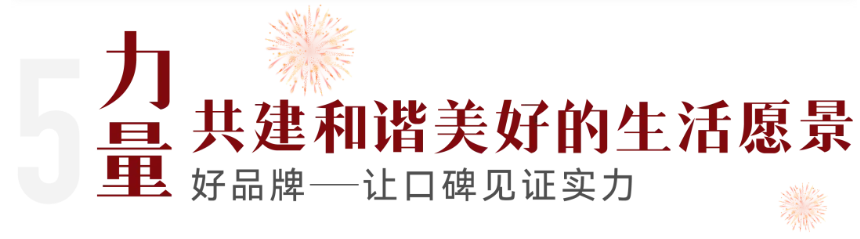 5 力量 共建和谐美好的生活愿景

好品牌——让口碑见证实力